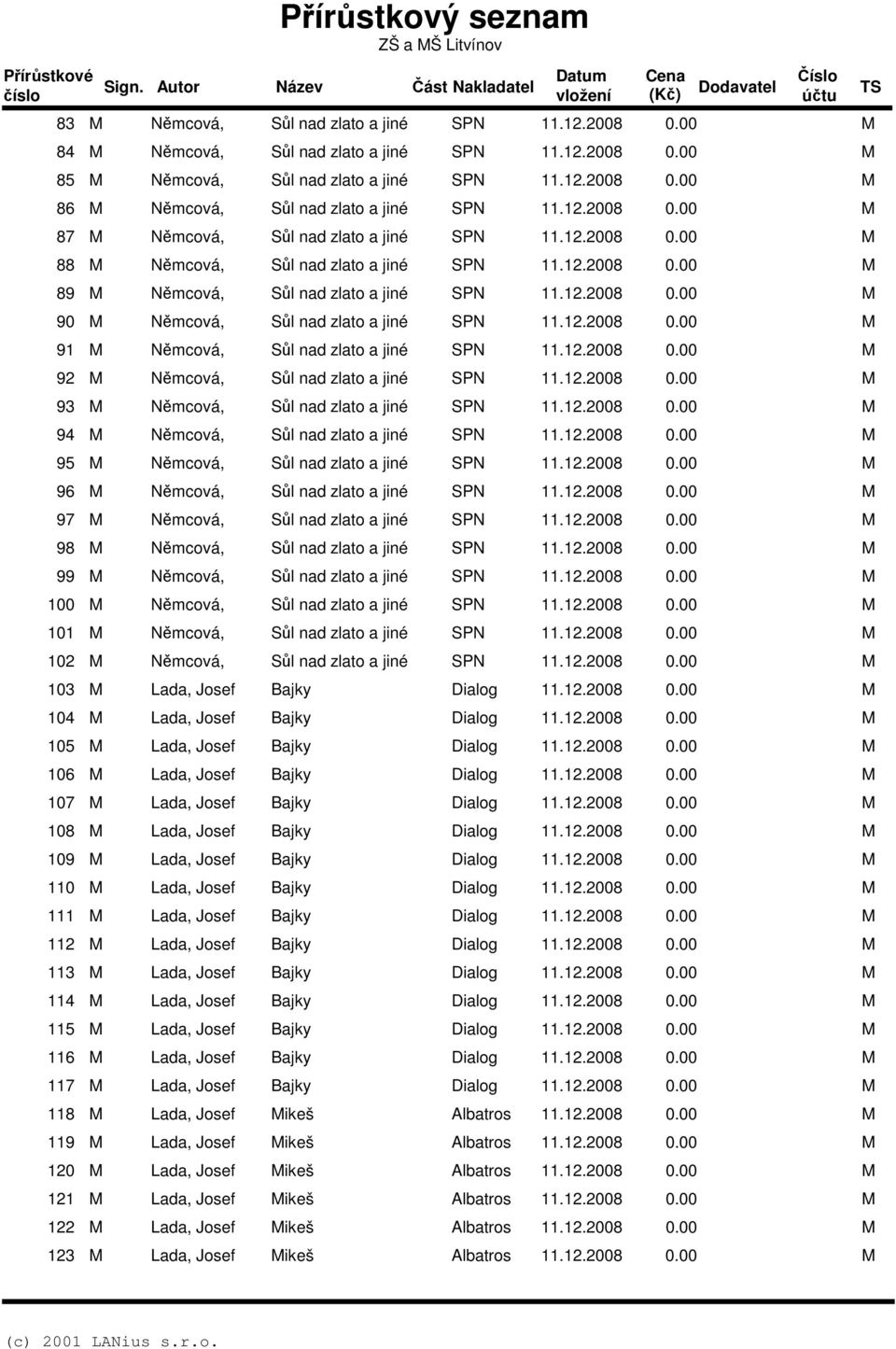 Přírůstkový seznam
ZŠ a MŠ Litvínov

| Přírůstkové číslo | Sign. | Autor | Název | Část | Nakladatel | Datum vložení | Cena (Kč) | Dodavatel | Číslo účtu | TS |
|---|---|---|---|---|---|---|---|---|---|---|
| 83 | M | Němcová, | Sůl nad zlato a jiné | | SPN | 11.12.2008 | 0.00 | | | M |
| 84 | M | Němcová, | Sůl nad zlato a jiné | | SPN | 11.12.2008 | 0.00 | | | M |
| 85 | M | Němcová, | Sůl nad zlato a jiné | | SPN | 11.12.2008 | 0.00 | | | M |
| 86 | M | Němcová, | Sůl nad zlato a jiné | | SPN | 11.12.2008 | 0.00 | | | M |
| 87 | M | Němcová, | Sůl nad zlato a jiné | | SPN | 11.12.2008 | 0.00 | | | M |
| 88 | M | Němcová, | Sůl nad zlato a jiné | | SPN | 11.12.2008 | 0.00 | | | M |
| 89 | M | Němcová, | Sůl nad zlato a jiné | | SPN | 11.12.2008 | 0.00 | | | M |
| 90 | M | Němcová, | Sůl nad zlato a jiné | | SPN | 11.12.2008 | 0.00 | | | M |
| 91 | M | Němcová, | Sůl nad zlato a jiné | | SPN | 11.12.2008 | 0.00 | | | M |
| 92 | M | Němcová, | Sůl nad zlato a jiné | | SPN | 11.12.2008 | 0.00 | | | M |
| 93 | M | Němcová, | Sůl nad zlato a jiné | | SPN | 11.12.2008 | 0.00 | | | M |
| 94 | M | Němcová, | Sůl nad zlato a jiné | | SPN | 11.12.2008 | 0.00 | | | M |
| 95 | M | Němcová, | Sůl nad zlato a jiné | | SPN | 11.12.2008 | 0.00 | | | M |
| 96 | M | Němcová, | Sůl nad zlato a jiné | | SPN | 11.12.2008 | 0.00 | | | M |
| 97 | M | Němcová, | Sůl nad zlato a jiné | | SPN | 11.12.2008 | 0.00 | | | M |
| 98 | M | Němcová, | Sůl nad zlato a jiné | | SPN | 11.12.2008 | 0.00 | | | M |
| 99 | M | Němcová, | Sůl nad zlato a jiné | | SPN | 11.12.2008 | 0.00 | | | M |
| 100 | M | Němcová, | Sůl nad zlato a jiné | | SPN | 11.12.2008 | 0.00 | | | M |
| 101 | M | Němcová, | Sůl nad zlato a jiné | | SPN | 11.12.2008 | 0.00 | | | M |
| 102 | M | Němcová, | Sůl nad zlato a jiné | | SPN | 11.12.2008 | 0.00 | | | M |
| 103 | M | Lada, Josef | Bajky | | Dialog | 11.12.2008 | 0.00 | | | M |
| 104 | M | Lada, Josef | Bajky | | Dialog | 11.12.2008 | 0.00 | | | M |
| 105 | M | Lada, Josef | Bajky | | Dialog | 11.12.2008 | 0.00 | | | M |
| 106 | M | Lada, Josef | Bajky | | Dialog | 11.12.2008 | 0.00 | | | M |
| 107 | M | Lada, Josef | Bajky | | Dialog | 11.12.2008 | 0.00 | | | M |
| 108 | M | Lada, Josef | Bajky | | Dialog | 11.12.2008 | 0.00 | | | M |
| 109 | M | Lada, Josef | Bajky | | Dialog | 11.12.2008 | 0.00 | | | M |
| 110 | M | Lada, Josef | Bajky | | Dialog | 11.12.2008 | 0.00 | | | M |
| 111 | M | Lada, Josef | Bajky | | Dialog | 11.12.2008 | 0.00 | | | M |
| 112 | M | Lada, Josef | Bajky | | Dialog | 11.12.2008 | 0.00 | | | M |
| 113 | M | Lada, Josef | Bajky | | Dialog | 11.12.2008 | 0.00 | | | M |
| 114 | M | Lada, Josef | Bajky | | Dialog | 11.12.2008 | 0.00 | | | M |
| 115 | M | Lada, Josef | Bajky | | Dialog | 11.12.2008 | 0.00 | | | M |
| 116 | M | Lada, Josef | Bajky | | Dialog | 11.12.2008 | 0.00 | | | M |
| 117 | M | Lada, Josef | Bajky | | Dialog | 11.12.2008 | 0.00 | | | M |
| 118 | M | Lada, Josef | Mikeš | | Albatros | 11.12.2008 | 0.00 | | | M |
| 119 | M | Lada, Josef | Mikeš | | Albatros | 11.12.2008 | 0.00 | | | M |
| 120 | M | Lada, Josef | Mikeš | | Albatros | 11.12.2008 | 0.00 | | | M |
| 121 | M | Lada, Josef | Mikeš | | Albatros | 11.12.2008 | 0.00 | | | M |
| 122 | M | Lada, Josef | Mikeš | | Albatros | 11.12.2008 | 0.00 | | | M |
| 123 | M | Lada, Josef | Mikeš | | Albatros | 11.12.2008 | 0.00 | | | M |

(c) 2001 LANius s.r.o.